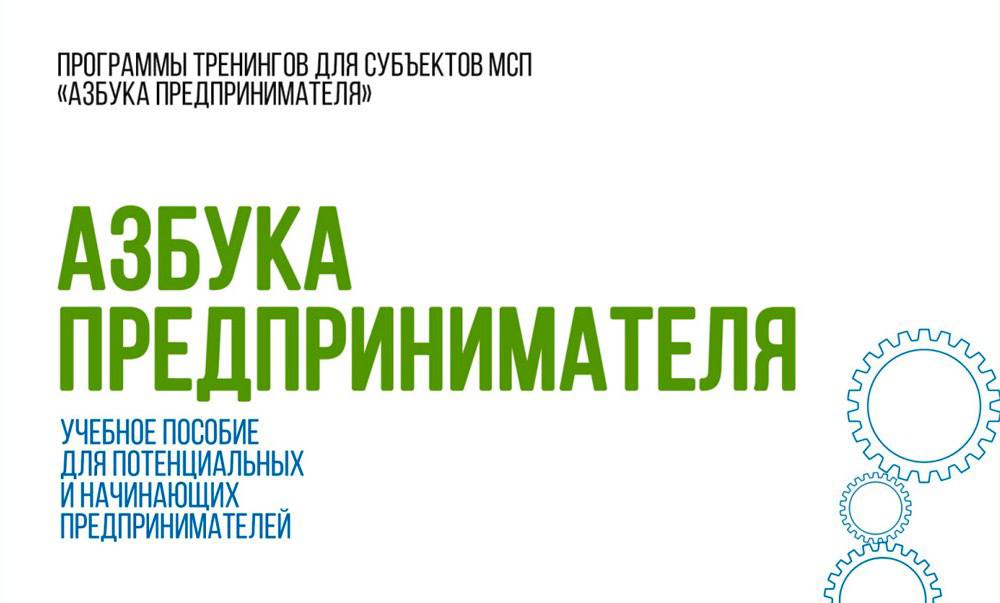 ПРОГРАММЫ ТРЕНИНГОВ ДЛЯ СУБЪЕКТОВ МСП
«АЗБУКА ПРЕДПРИНИМАТЕЛЯ»

АЗБУКА
ПРЕДПРИНИМАТЕЛЯ

УЧЕБНОЕ ПОСОБИЕ
ДЛЯ ПОТЕНЦИАЛЬНЫХ
И НАЧИНАЮЩИХ
ПРЕДПРИНИМАТЕЛЕЙ